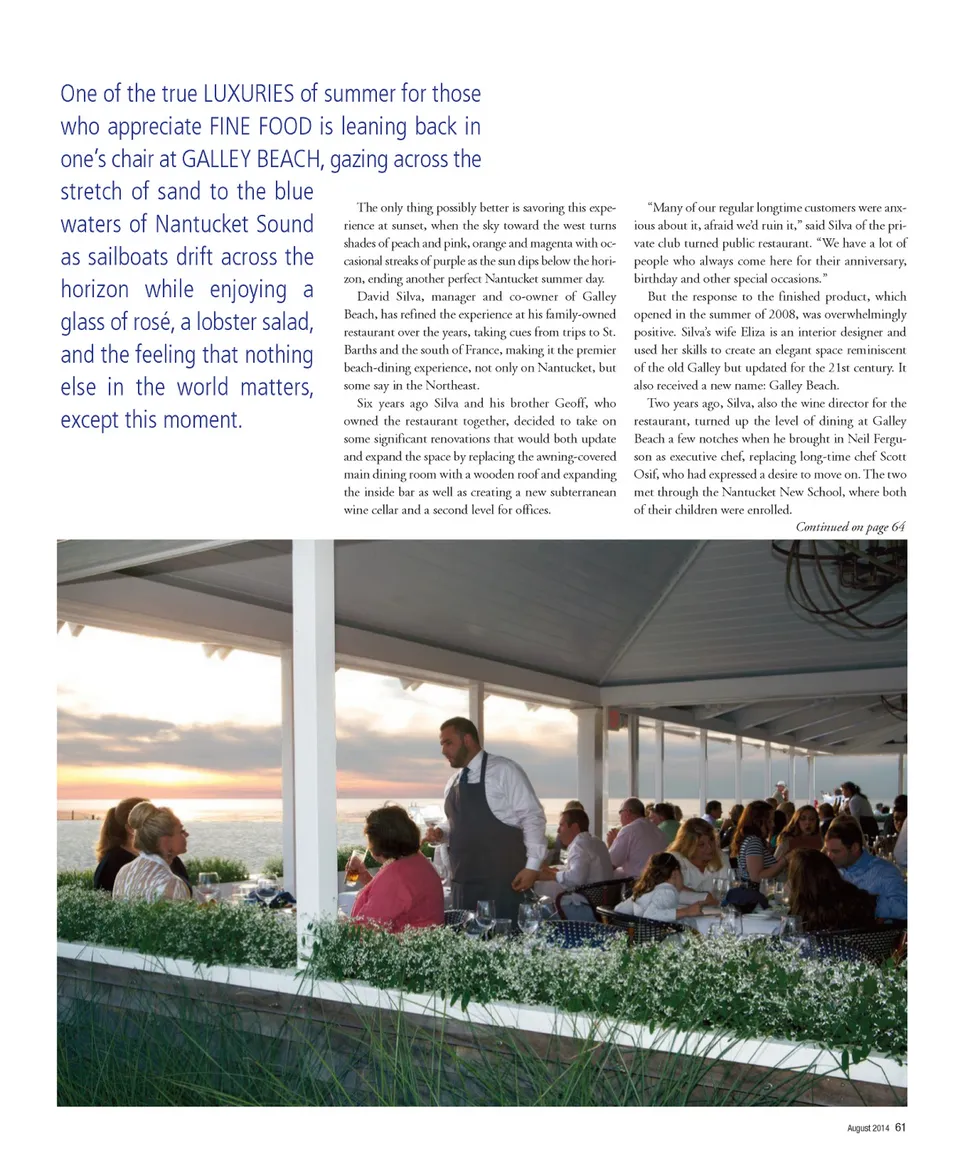 One of the true LUXURIES of summer for those who appreciate FINE FOOD is leaning back in one's chair at GALLEY BEACH, gazing across the stretch of sand to the blue waters of Nantucket Sound as sailboats drift across the horizon while enjoying a glass of rosé, a lobster salad, and the feeling that nothing else in the world matters, except this moment.

The only thing possibly better is savoring this experience at sunset, when the sky toward the west turns shades of peach and pink, orange and magenta with occasional streaks of purple as the sun dips below the horizon, ending another perfect Nantucket summer day.

David Silva, manager and co-owner of Galley Beach, has refined the experience at his family-owned restaurant over the years, taking cues from trips to St. Barths and the south of France, making it the premier beach-dining experience, not only on Nantucket, but some say in the Northeast.

Six years ago Silva and his brother Geoff, who owned the restaurant together, decided to take on some significant renovations that would both update and expand the space by replacing the awning-covered main dining room with a wooden roof and expanding the inside bar as well as creating a new subterranean wine cellar and a second level for offices.

"Many of our regular longtime customers were anxious about it, afraid we'd ruin it," said Silva of the private club turned public restaurant. "We have a lot of people who always come here for their anniversary, birthday and other special occasions."

But the response to the finished product, which opened in the summer of 2008, was overwhelmingly positive. Silva's wife Eliza is an interior designer and used her skills to create an elegant space reminiscent of the old Galley but updated for the 21st century. It also received a new name: Galley Beach.

Two years ago, Silva, also the wine director for the restaurant, turned up the level of dining at Galley Beach a few notches when he brought in Neil Ferguson as executive chef, replacing long-time chef Scott Osif, who had expressed a desire to move on. The two met through the Nantucket New School, where both of their children were enrolled.

Continued on page 64

August 2014 61